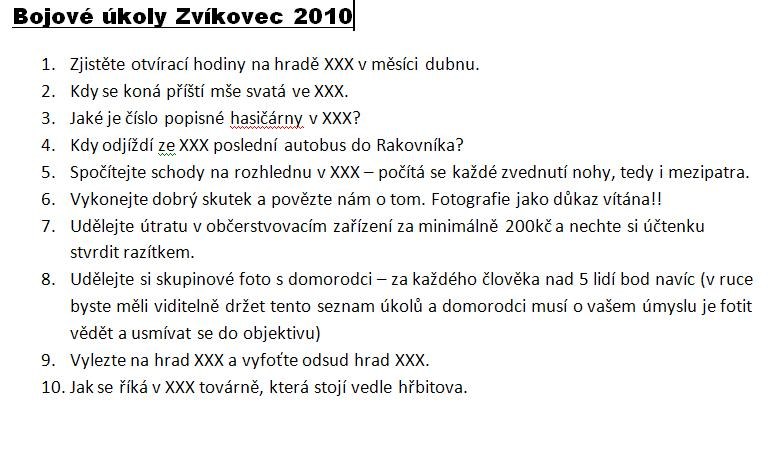 Bojové úkoly Zvíkovec 2010

1. Zjistěte otvírací hodiny na hradě XXX v měsíci dubnu.
2. Kdy se koná příští mše svatá ve XXX.
3. Jaké je číslo popisné hasičárny v XXX?
4. Kdy odjíždí ze XXX poslední autobus do Rakovníka?
5. Spočítejte schody na rozhlednu v XXX – počítá se každé zvednutí nohy, tedy i mezipatra.
6. Vykonejte dobrý skutek a povězte nám o tom. Fotografie jako důkaz vítána!!
7. Udělejte útratu v občerstvovacím zařízení za minimálně 200kč a nechte si účtenku stvrdit razítkem.
8. Udělejte si skupinové foto s domorodci – za každého člověka nad 5 lidí bod navíc (v ruce byste měli viditelně držet tento seznam úkolů a domorodci musí o vašem úmyslu je fotit vědět a usmívat se do objektivu)
9. Vylezte na hrad XXX a vyfoťte odsud hrad XXX.
10. Jak se říká v XXX továrně, která stojí vedle hřbitova.